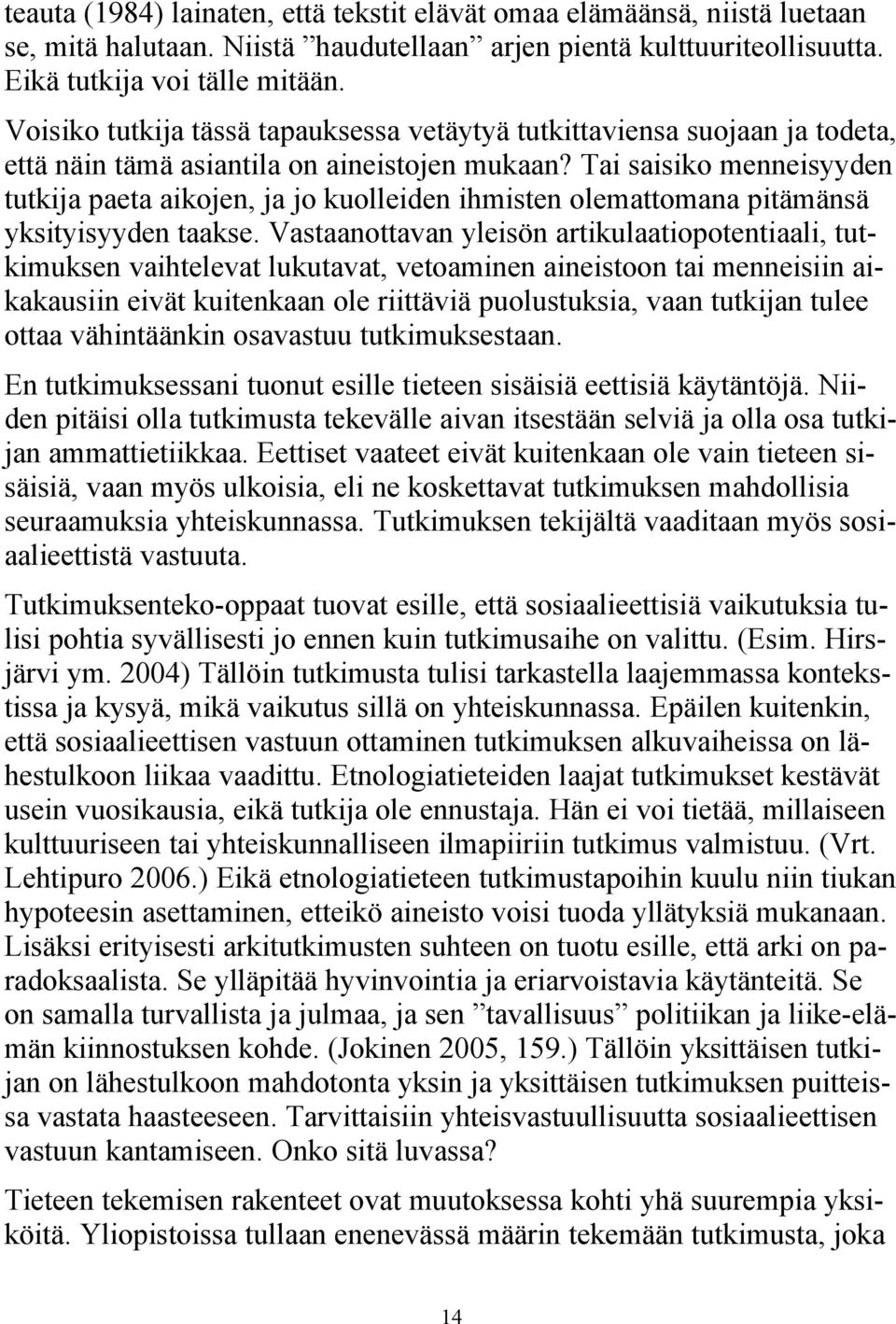 teauta (1984) lainaten, että tekstit elävät omaa elämäänsä, niistä luetaan se, mitä halutaan. Niistä ”haudutellaan” arjen pientä kulttuuriteollisuutta. Eikä tutkija voi tälle mitään.

Voisiko tutkija tässä tapauksessa vetäytyä tutkittaviensa suojaan ja todeta, että näin tämä asiantila on aineistojen mukaan? Tai saisiko menneisyyden tutkija paeta aikojen, ja jo kuolleiden ihmisten olemattomana pitämänsä yksityisyyden taakse. Vastaanottavan yleisön artikulaatiopotentiaali, tutkimuksen vaihtelevat lukutavat, vetoaminen aineistoon tai menneisiin aikakausiin eivät kuitenkaan ole riittäviä puolustuksia, vaan tutkijan tulee ottaa vähintäänkin osavastuu tutkimuksestaan.

En tutkimuksessani tuonut esille tieteen sisäisiä eettisiä käytäntöjä. Niiden pitäisi olla tutkimusta tekevälle aivan itsestään selviä ja olla osa tutkijan ammattietiikkaa. Eettiset vaateet eivät kuitenkaan ole vain tieteen sisäisiä, vaan myös ulkoisia, eli ne koskettavat tutkimuksen mahdollisia seuraamuksia yhteiskunnassa. Tutkimuksen tekijältä vaaditaan myös sosiaalieettistä vastuuta.

Tutkimuksenteko-oppaat tuovat esille, että sosiaalieettisiä vaikutuksia tulisi pohtia syvällisesti jo ennen kuin tutkimusaihe on valittu. (Esim. Hirsjärvi ym. 2004) Tällöin tutkimusta tulisi tarkastella laajemmassa kontekstissa ja kysyä, mikä vaikutus sillä on yhteiskunnassa. Epäilen kuitenkin, että sosiaalieettisen vastuun ottaminen tutkimuksen alkuvaiheissa on lähestulkoon liikaa vaadittu. Etnologiatieteiden laajat tutkimukset kestävät usein vuosikausia, eikä tutkija ole ennustaja. Hän ei voi tietää, millaiseen kulttuuriseen tai yhteiskunnalliseen ilmapiiriin tutkimus valmistuu. (Vrt. Lehtipuro 2006.) Eikä etnologiatieteen tutkimustapoihin kuulu niin tiukan hypoteesin asettaminen, etteikö aineisto voisi tuoda yllätyksiä mukanaan. Lisäksi erityisesti arkitutkimusten suhteen on tuotu esille, että arki on paradoksaalista. Se ylläpitää hyvinvointia ja eriarvoistavia käytänteitä. Se on samalla turvallista ja julmaa, ja sen ”tavallisuus” politiikan ja liike-elämän kiinnostuksen kohde. (Jokinen 2005, 159.) Tällöin yksittäisen tutkijan on lähestulkoon mahdotonta yksin ja yksittäisen tutkimuksen puitteissa vastata haasteeseen. Tarvittaisiin yhteisvastuullisuutta sosiaalieettisen vastuun kantamiseen. Onko sitä luvassa?

Tieteen tekemisen rakenteet ovat muutoksessa kohti yhä suurempia yksiköitä. Yliopistoissa tullaan enenevässä määrin tekemään tutkimusta, joka

14